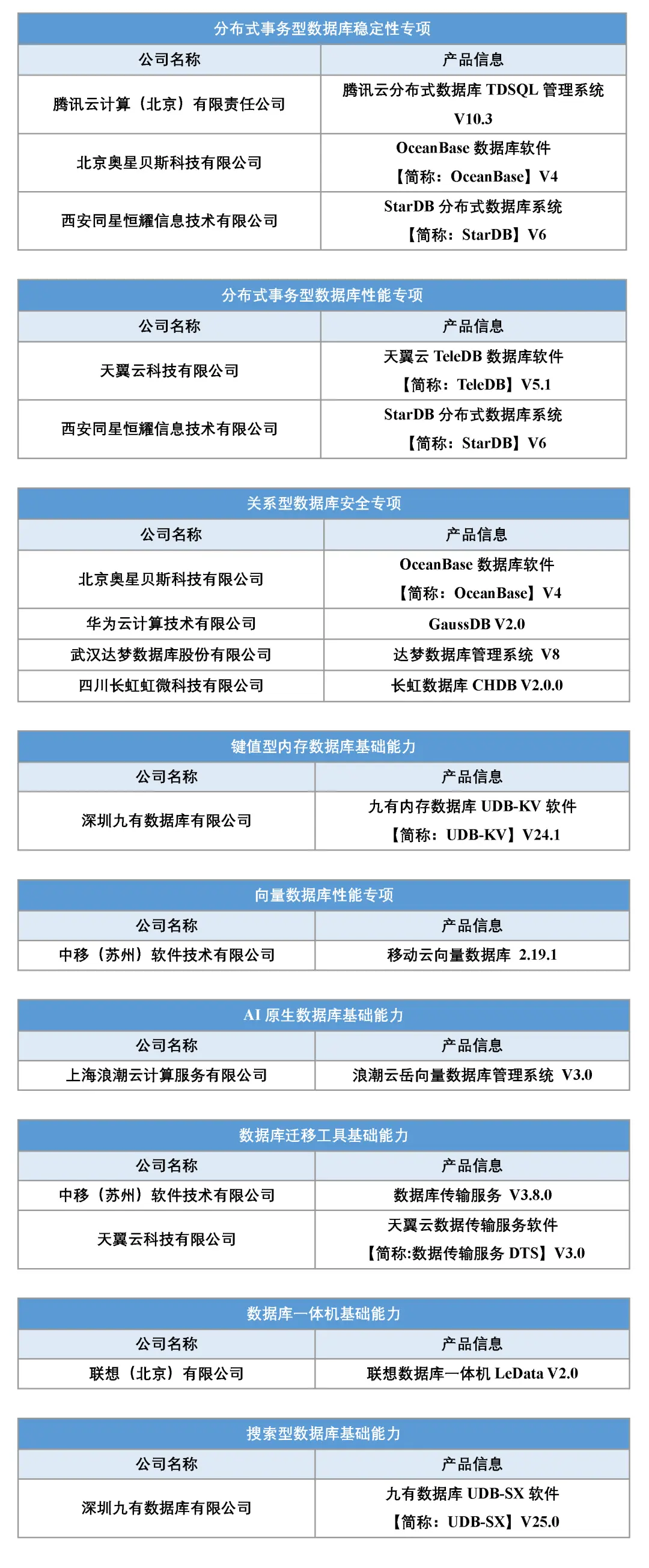 分布式事务型数据库稳定性专项

| 公司名称 | 产品信息 |
|---|---|
| 腾讯云计算（北京）有限责任公司 | 腾讯云分布式数据库 TDSQL 管理系统 V10.3 |
| 北京奥星贝斯科技有限公司 | OceanBase 数据库软件【简称：OceanBase】V4 |
| 西安同星恒耀信息技术有限公司 | StarDB 分布式数据库系统【简称：StarDB】V6 |

分布式事务型数据库性能专项

| 公司名称 | 产品信息 |
|---|---|
| 天翼云科技有限公司 | 天翼云 TeleDB 数据库软件【简称：TeleDB】V5.1 |
| 西安同星恒耀信息技术有限公司 | StarDB 分布式数据库系统【简称：StarDB】V6 |

关系型数据库安全专项

| 公司名称 | 产品信息 |
|---|---|
| 北京奥星贝斯科技有限公司 | OceanBase 数据库软件【简称：OceanBase】V4 |
| 华为云计算技术有限公司 | GaussDB V2.0 |
| 武汉达梦数据库股份有限公司 | 达梦数据库管理系统 V8 |
| 四川长虹虹微科技有限公司 | 长虹数据库 CHDB V2.0.0 |

键值型内存数据库基础能力

| 公司名称 | 产品信息 |
|---|---|
| 深圳九有数据库有限公司 | 九有内存数据库 UDB-KV 软件【简称：UDB-KV】V24.1 |

向量数据库性能专项

| 公司名称 | 产品信息 |
|---|---|
| 中移（苏州）软件技术有限公司 | 移动云向量数据库 2.19.1 |

AI 原生数据库基础能力

| 公司名称 | 产品信息 |
|---|---|
| 上海浪潮云计算服务有限公司 | 浪潮云岳向量数据库管理系统 V3.0 |

数据库迁移工具基础能力

| 公司名称 | 产品信息 |
|---|---|
| 中移（苏州）软件技术有限公司 | 数据库传输服务 V3.8.0 |
| 天翼云科技有限公司 | 天翼云数据传输服务软件【简称:数据传输服务 DTS】V3.0 |

数据库一体机基础能力

| 公司名称 | 产品信息 |
|---|---|
| 联想（北京）有限公司 | 联想数据库一体机 LeData V2.0 |

搜索型数据库基础能力

| 公司名称 | 产品信息 |
|---|---|
| 深圳九有数据库有限公司 | 九有数据库 UDB-SX 软件【简称：UDB-SX】V25.0 |